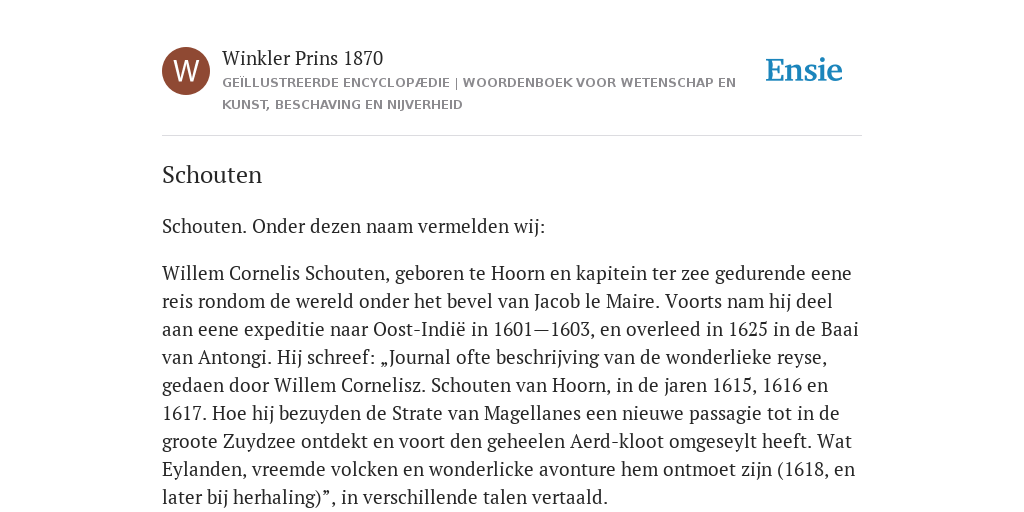 W

Winkler Prins 1870

GEÏLLUSTREERDE ENCYCLOPÆDIE | WOORDENBOEK VOOR WETENSCHAP EN KUNST, BESCHAVING EN NIJVERHEID

Ensie

Schouten

Schouten. Onder dezen naam vermelden wij:

Willem Cornelis Schouten, geboren te Hoorn en kapitein ter zee gedurende eene reis rondom de wereld onder het bevel van Jacob le Maire. Voorts nam hij deel aan eene expeditie naar Oost-Indië in 1601—1603, en overleed in 1625 in de Baai van Antongi. Hij schreef: „Journal ofte beschrijving van de wonderlieke reyse, gedaen door Willem Cornelisz. Schouten van Hoorn, in de jaren 1615, 1616 en 1617. Hoe hij bezuyden de Strate van Magellanes een nieuwe passagie tot in de groote Zuydzee ontdekt en voort den geheelen Aerd-kloot omgeseylt heeft. Wat Eylanden, vreemde volcken en wonderlicke avonture hem ontmoet zijn (1618, en later bij herhaling)”, in verschillende talen vertaald.